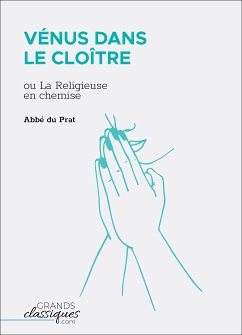 VÉNUS DANS LE CLOÎTRE

ou La Religieuse en chemise

Abbé du Prat

GRANDS
classiques
.com